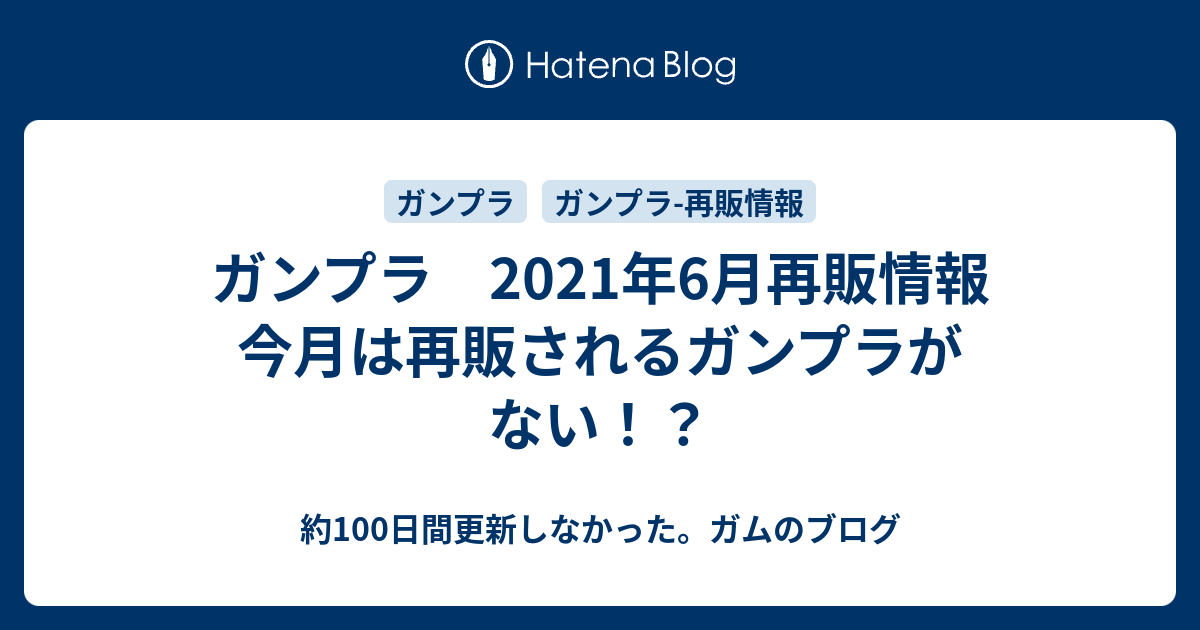 Hatena Blog

ガンプラ

ガンプラ-再販情報

ガンプラ　2021年6月再販情報　今月は再販されるガンプラがない！？

約100日間更新しなかった。ガムのブログ